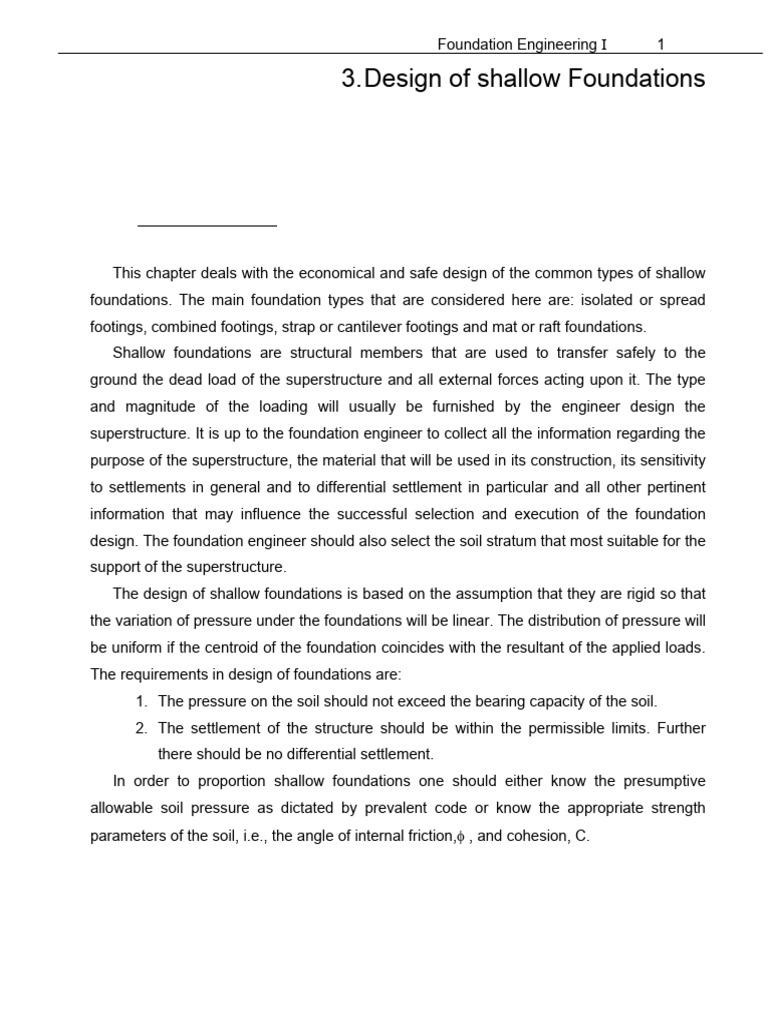 Foundation Engineering I 1

3.Design of shallow Foundations

This chapter deals with the economical and safe design of the common types of shallow foundations. The main foundation types that are considered here are: isolated or spread footings, combined footings, strap or cantilever footings and mat or raft foundations.

Shallow foundations are structural members that are used to transfer safely to the ground the dead load of the superstructure and all external forces acting upon it. The type and magnitude of the loading will usually be furnished by the engineer design the superstructure. It is up to the foundation engineer to collect all the information regarding the purpose of the superstructure, the material that will be used in its construction, its sensitivity to settlements in general and to differential settlement in particular and all other pertinent information that may influence the successful selection and execution of the foundation design. The foundation engineer should also select the soil stratum that most suitable for the support of the superstructure.

The design of shallow foundations is based on the assumption that they are rigid so that the variation of pressure under the foundations will be linear. The distribution of pressure will be uniform if the centroid of the foundation coincides with the resultant of the applied loads. The requirements in design of foundations are:

1. The pressure on the soil should not exceed the bearing capacity of the soil.
2. The settlement of the structure should be within the permissible limits. Further there should be no differential settlement.

In order to proportion shallow foundations one should either know the presumptive allowable soil pressure as dictated by prevalent code or know the appropriate strength parameters of the soil, i.e., the angle of internal friction,$\phi$ , and cohesion, C.